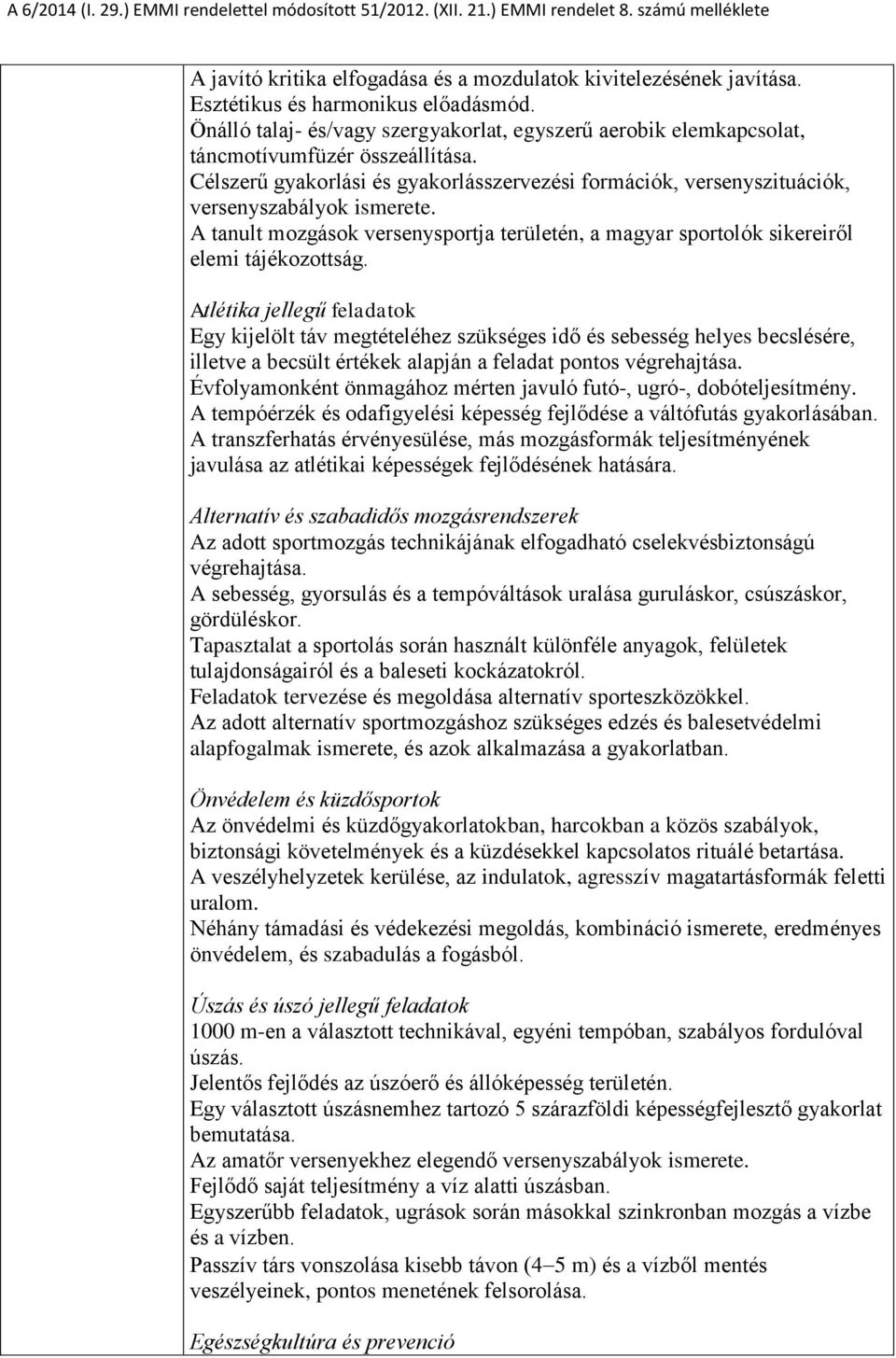 A 6/2014 (I. 29.) EMMI rendelettel módosított 51/2012. (XII. 21.) EMMI rendelet 8. számú melléklete

A javító kritika elfogadása és a mozdulatok kivitelezésének javítása.
Esztétikus és harmonikus előadásmód.
Önálló talaj- és/vagy szergyakorlat, egyszerű aerobik elemkapcsolat, táncmotívumfüzér összeállítása.
Célszerű gyakorlási és gyakorlásszervezési formációk, versenyszituációk, versenyszabályok ismerete.
A tanult mozgások versenysportja területén, a magyar sportolók sikereiről elemi tájékozottság.

Atlétika jellegű feladatok
Egy kijelölt táv megtételéhez szükséges idő és sebesség helyes becslésére, illetve a becsült értékek alapján a feladat pontos végrehajtása.
Évfolyamonként önmagához mérten javuló futó-, ugró-, dobóteljesítmény.
A tempóérzék és odafigyelési képesség fejlődése a váltófutás gyakorlásában.
A transzferhatás érvényesülése, más mozgásformák teljesítményének javulása az atlétikai képességek fejlődésének hatására.

Alternatív és szabadidős mozgásrendszerek
Az adott sportmozgás technikájának elfogadható cselekvésbiztonságú végrehajtása.
A sebesség, gyorsulás és a tempóváltások uralása guruláskor, csúszáskor, gördüléskor.
Tapasztalat a sportolás során használt különféle anyagok, felületek tulajdonságairól és a baleseti kockázatokról.
Feladatok tervezése és megoldása alternatív sporteszközökkel.
Az adott alternatív sportmozgáshoz szükséges edzés és balesetvédelmi alapfogalmak ismerete, és azok alkalmazása a gyakorlatban.

Önvédelem és küzdősportok
Az önvédelmi és küzdőgyakorlatokban, harcokban a közös szabályok, biztonsági követelmények és a küzdésekkel kapcsolatos rituálé betartása.
A veszélyhelyzetek kerülése, az indulatok, agresszív magatartásformák feletti uralom.
Néhány támadási és védekezési megoldás, kombináció ismerete, eredményes önvédelem, és szabadulás a fogásból.

Úszás és úszó jellegű feladatok
1000 m-en a választott technikával, egyéni tempóban, szabályos fordulóval úszás.
Jelentős fejlődés az úszóerő és állóképesség területén.
Egy választott úszásnemhez tartozó 5 szárazföldi képességfejlesztő gyakorlat bemutatása.
Az amatőr versenyekhez elegendő versenyszabályok ismerete.
Fejlődő saját teljesítmény a víz alatti úszásban.
Egyszerűbb feladatok, ugrások során másokkal szinkronban mozgás a vízbe és a vízben.
Passzív társ vonszolása kisebb távon (4–5 m) és a vízből mentés veszélyeinek, pontos menetének felsorolása.

Egészségkultúra és prevenció